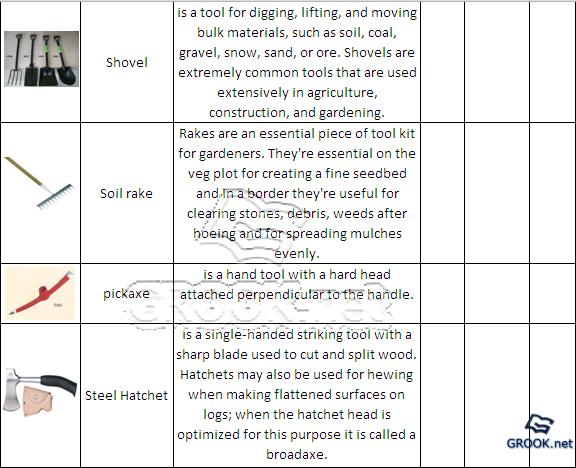 | | | | | | |
|---|---|---|---|---|---|
| | Shovel | is a tool for digging, lifting, and moving bulk materials, such as soil, coal, gravel, snow, sand, or ore. Shovels are extremely common tools that are used extensively in agriculture, construction, and gardening. | | | |
| | Soil rake | Rakes are an essential piece of tool kit for gardeners. They're essential on the veg plot for creating a fine seedbed and in a border they're useful for clearing stones, debris, weeds after hoeing and for spreading mulches evenly. | | | |
| | pickaxe | is a hand tool with a hard head attached perpendicular to the handle. | | | |
| | Steel Hatchet | is a single-handed striking tool with a sharp blade used to cut and split wood. Hatchets may also be used for hewing when making flattened surfaces on logs; when the hatchet head is optimized for this purpose it is called a broadaxe. | | | GROOK.net |